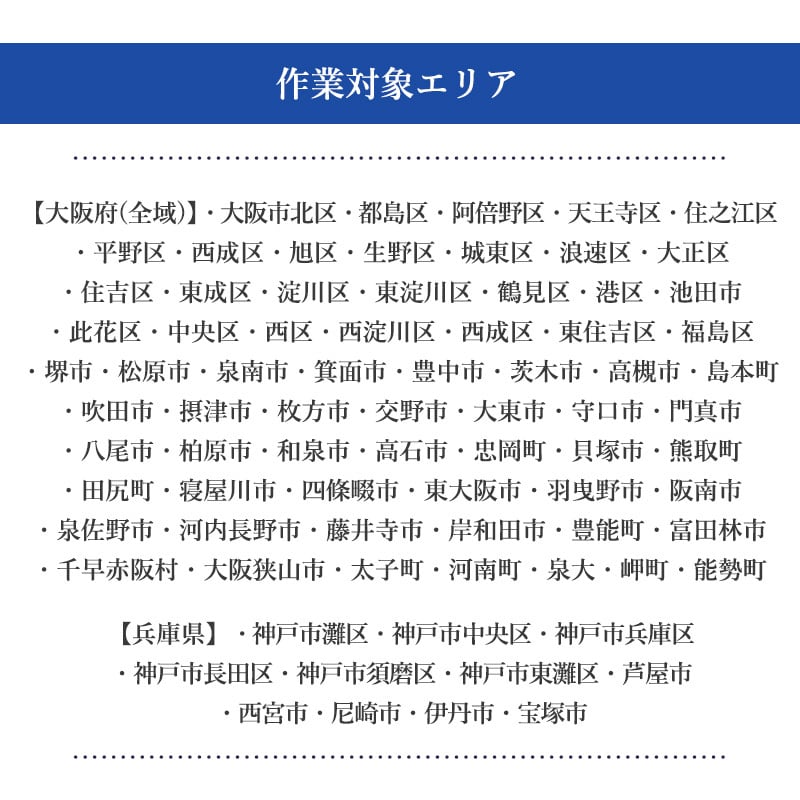 作業対象エリア

【大阪府(全域)】・大阪市北区・都島区・阿倍野区・天王寺区・住之江区・平野区・西成区・旭区・生野区・城東区・浪速区・大正区・住吉区・東成区・淀川区・東淀川区・鶴見区・港区・池田市・此花区・中央区・西区・西淀川区・西成区・東住吉区・福島区・堺市・松原市・泉南市・箕面市・豊中市・茨木市・高槻市・島本町・吹田市・摂津市・枚方市・交野市・大東市・守口市・門真市・八尾市・柏原市・和泉市・高石市・忠岡町・貝塚市・熊取町・田尻町・寝屋川市・四條畷市・東大阪市・羽曳野市・阪南市・泉佐野市・河内長野市・藤井寺市・岸和田市・豊能町・富田林市・千早赤阪村・大阪狭山市・太子町・河南町・泉大・岬町・能勢町

【兵庫県】・神戸市灘区・神戸市中央区・神戸市兵庫区・神戸市長田区・神戸市須磨区・神戸市東灘区・芦屋市・西宮市・尼崎市・伊丹市・宝塚市